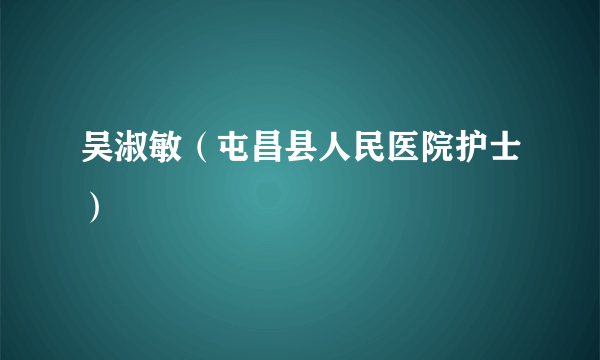 吴淑敏（屯昌县人民医院护士）